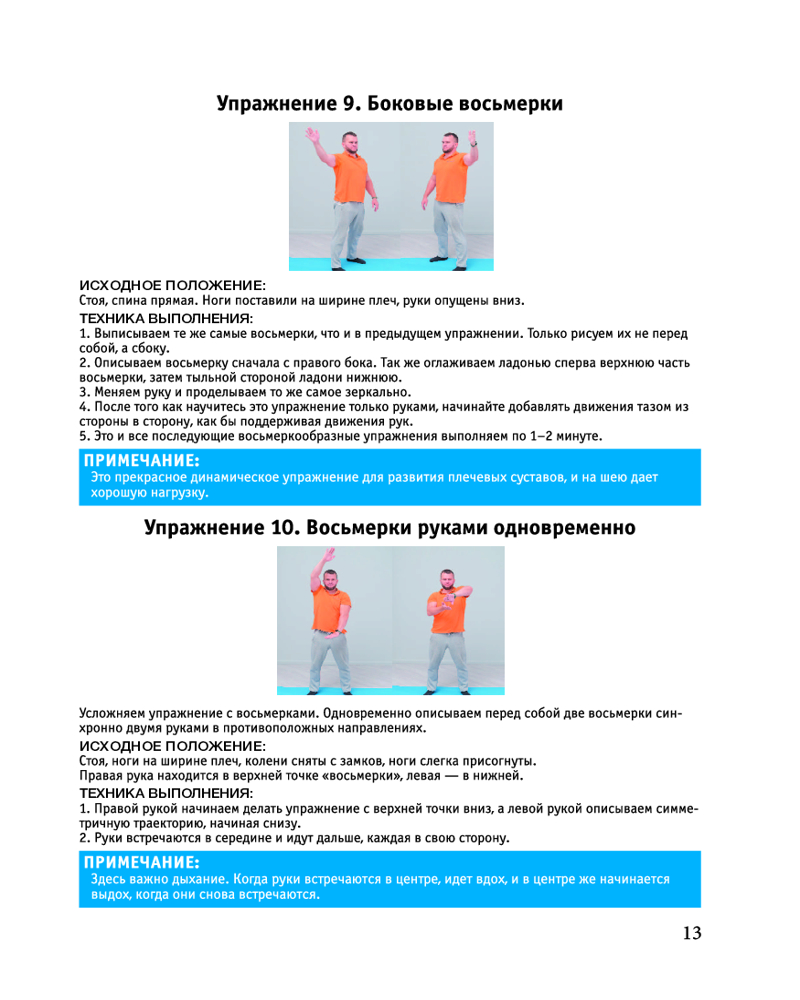 Упражнение 9. Боковые восьмерки

ИСХОДНОЕ ПОЛОЖЕНИЕ:
Стоя, спина прямая. Ноги поставили на ширине плеч, руки опущены вниз.
ТЕХНИКА ВЫПОЛНЕНИЯ:
1. Выписываем те же самые восьмерки, что и в предыдущем упражнении. Только рисуем их не перед собой, а сбоку.
2. Описываем восьмерку сначала с правого бока. Так же оглаживаем ладонью сперва верхнюю часть восьмерки, затем тыльной стороной ладони нижнюю.
3. Меняем руку и проделываем то же самое зеркально.
4. После того как научитесь это упражнение только руками, начинайте добавлять движения тазом из стороны в сторону, как бы поддерживая движения рук.
5. Это и все последующие восьмеркообразные упражнения выполняем по 1–2 минуте.

ПРИМЕЧАНИЕ:
Это прекрасное динамическое упражнение для развития плечевых суставов, и на шею дает хорошую нагрузку.

Упражнение 10. Восьмерки руками одновременно

Усложняем упражнение с восьмерками. Одновременно описываем перед собой две восьмерки синхронно двумя руками в противоположных направлениях.
ИСХОДНОЕ ПОЛОЖЕНИЕ:
Стоя, ноги на ширине плеч, колени сняты с замков, ноги слегка присогнуты.
Правая рука находится в верхней точке «восьмерки», левая — в нижней.
ТЕХНИКА ВЫПОЛНЕНИЯ:
1. Правой рукой начинаем делать упражнение с верхней точки вниз, а левой рукой описываем симметричную траекторию, начиная снизу.
2. Руки встречаются в середине и идут дальше, каждая в свою сторону.

ПРИМЕЧАНИЕ:
Здесь важно дыхание. Когда руки встречаются в центре, идет вдох, и в центре же начинается выдох, когда они снова встречаются.

13